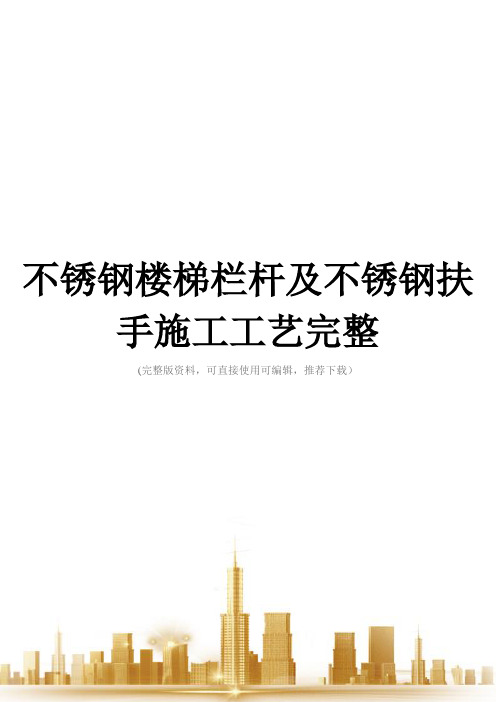 不锈钢楼梯栏杆及不锈钢扶手施工工艺完整

(完整版资料，可直接使用可编辑，推荐下载)